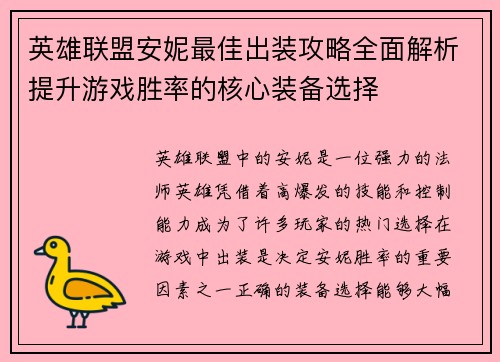 英雄联盟安妮最佳出装攻略全面解析提升游戏胜率的核心装备选择

英雄联盟中的安妮是一位强力的法师英雄凭借着高爆发的技能和控制能力成为了许多玩家的热门选择在游戏中出装是决定安妮胜率的重要因素之一正确的装备选择能够大幅